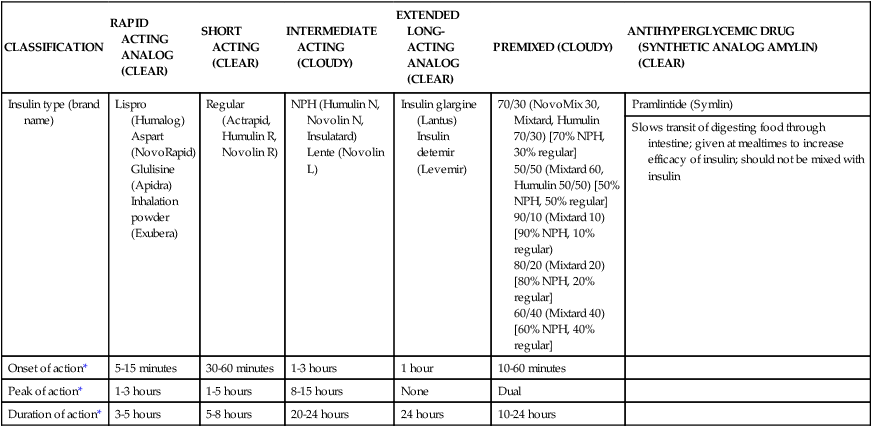 | CLASSIFICATION | RAPID ACTING ANALOG (CLEAR) | SHORT ACTING (CLEAR) | INTERMEDIATE ACTING (CLOUDY) | EXTENDED LONG-ACTING ANALOG (CLEAR) | PREMIXED (CLOUDY) | ANTIHYPERGLYCEMIC DRUG (SYNTHETIC ANALOG AMYLIN) (CLEAR) |
|---|---|---|---|---|---|---|
| Insulin type (brand name) | Lispro (Humalog) Aspart (NovoRapid) Glulisine (Apidra) Inhalation powder (Exubera) | Regular (Actrapid, Humulin R, Novolin R) | NPH (Humulin N, Novolin N, Insulatard) Lente (Novolin L) | Insulin glargine (Lantus) Insulin detemir (Levemir) | 70/30 (NovoMix 30, Mixtard, Humulin 70/30) [70% NPH, 30% regular] 50/50 (Mixtard 60, Humulin 50/50) [50% NPH, 50% regular] 90/10 (Mixtard 10) [90% NPH, 10% regular] 80/20 (Mixtard 20) [80% NPH, 20% regular] 60/40 (Mixtard 40) [60% NPH, 40% regular] | Pramlintide (Symlin) Slows transit of digesting food through intestine; given at mealtimes to increase efficacy of insulin; should not be mixed with insulin |
| Onset of action* | 5-15 minutes | 30-60 minutes | 1-3 hours | 1 hour | 10-60 minutes | |
| Peak of action* | 1-3 hours | 1-5 hours | 8-15 hours | None | Dual | |
| Duration of action* | 3-5 hours | 5-8 hours | 20-24 hours | 24 hours | 10-24 hours | |